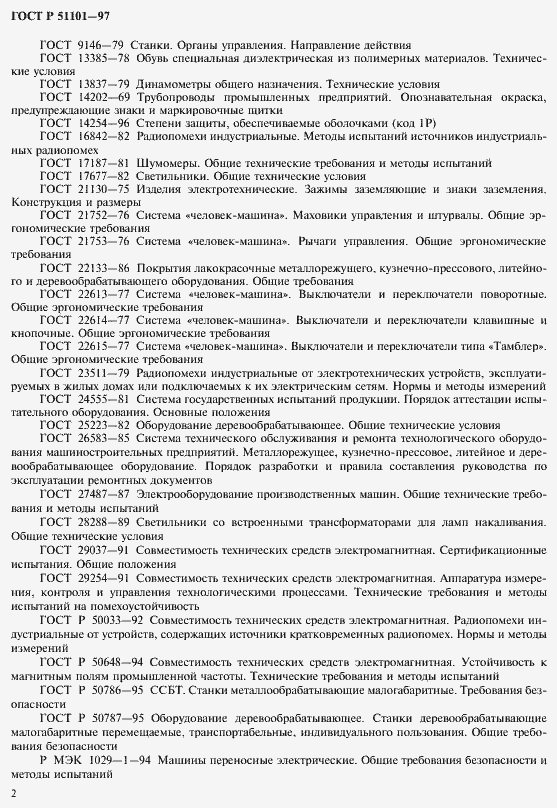 ГОСТ Р 51101—97

ГОСТ 9146—79 Станки. Органы управления. Направление действия

ГОСТ 13385—78 Обувь специальная диэлектрическая из полимерных материалов. Технические условия

ГОСТ 13837—79 Динамометры общего назначения. Технические условия

ГОСТ 14202—69 Трубопроводы промышленных предприятий. Опознавательная окраска, предупреждающие знаки и маркировочные щитки

ГОСТ 14254—96 Степени защиты, обеспечиваемые оболочками (код IP)

ГОСТ 16842—82 Радиопомехи индустриальные. Методы испытаний источников индустриальных радиопомех

ГОСТ 17187—81 Шумомеры. Общие технические требования и методы испытаний

ГОСТ 17677—82 Светильники. Общие технические условия

ГОСТ 21130—75 Изделия электротехнические. Зажимы заземляющие и знаки заземления. Конструкция и размеры

ГОСТ 21752—76 Система «человек-машина». Маховики управления и штурвалы. Общие эргономические требования

ГОСТ 21753—76 Система «человек-машина». Рычаги управления. Общие эргономические требования

ГОСТ 22133—86 Покрытия лакокрасочные металлорежущего, кузнечно-прессового, литейного и деревообрабатывающего оборудования. Общие требования

ГОСТ 22613—77 Система «человек-машина». Выключатели и переключатели поворотные. Общие эргономические требования

ГОСТ 22614—77 Система «человек-машина». Выключатели и переключатели клавишные и кнопочные. Общие эргономические требования

ГОСТ 22615—77 Система «человек-машина». Выключатели и переключатели типа «Тамблер». Общие эргономические требования

ГОСТ 23511—79 Радиопомехи индустриальные от электротехнических устройств, эксплуатируемых в жилых домах или подключаемых к их электрическим сетям. Нормы и методы измерений

ГОСТ 24555—81 Система государственных испытаний продукции. Порядок аттестации испытательного оборудования. Основные положения

ГОСТ 25223—82 Оборудование деревообрабатывающее. Общие технические условия

ГОСТ 26583—85 Система технического обслуживания и ремонта технологического оборудования машиностроительных предприятий. Металлорежущее, кузнечно-прессовое, литейное и деревообрабатывающее оборудование. Порядок разработки и правила составления руководства по эксплуатации ремонтных документов

ГОСТ 27487—87 Электрооборудование производственных машин. Общие технические требования и методы испытаний

ГОСТ 28288—89 Светильники со встроенными трансформаторами для ламп накаливания. Общие технические условия

ГОСТ 29037—91 Совместимость технических средств электромагнитная. Сертификационные испытания. Общие положения

ГОСТ 29254—91 Совместимость технических средств электромагнитная. Аппаратура измерения, контроля и управления технологическими процессами. Технические требования и методы испытаний на помехоустойчивость

ГОСТ Р 50033—92 Совместимость технических средств электромагнитная. Радиопомехи индустриальные от устройств, содержащих источники кратковременных радиопомех. Нормы и методы измерений

ГОСТ Р 50648—94 Совместимость технических средств электромагнитная. Устойчивость к магнитным полям промышленной частоты. Технические требования и методы испытаний

ГОСТ Р 50786—95 ССБТ. Станки металлообрабатывающие малогабаритные. Требования безопасности

ГОСТ Р 50787—95 Оборудование деревообрабатывающее. Станки деревообрабатывающие малогабаритные перемещаемые, транспортабельные, индивидуального пользования. Общие требования безопасности

Р МЭК 1029—1—94 Машины переносные электрические. Общие требования безопасности и методы испытаний

2